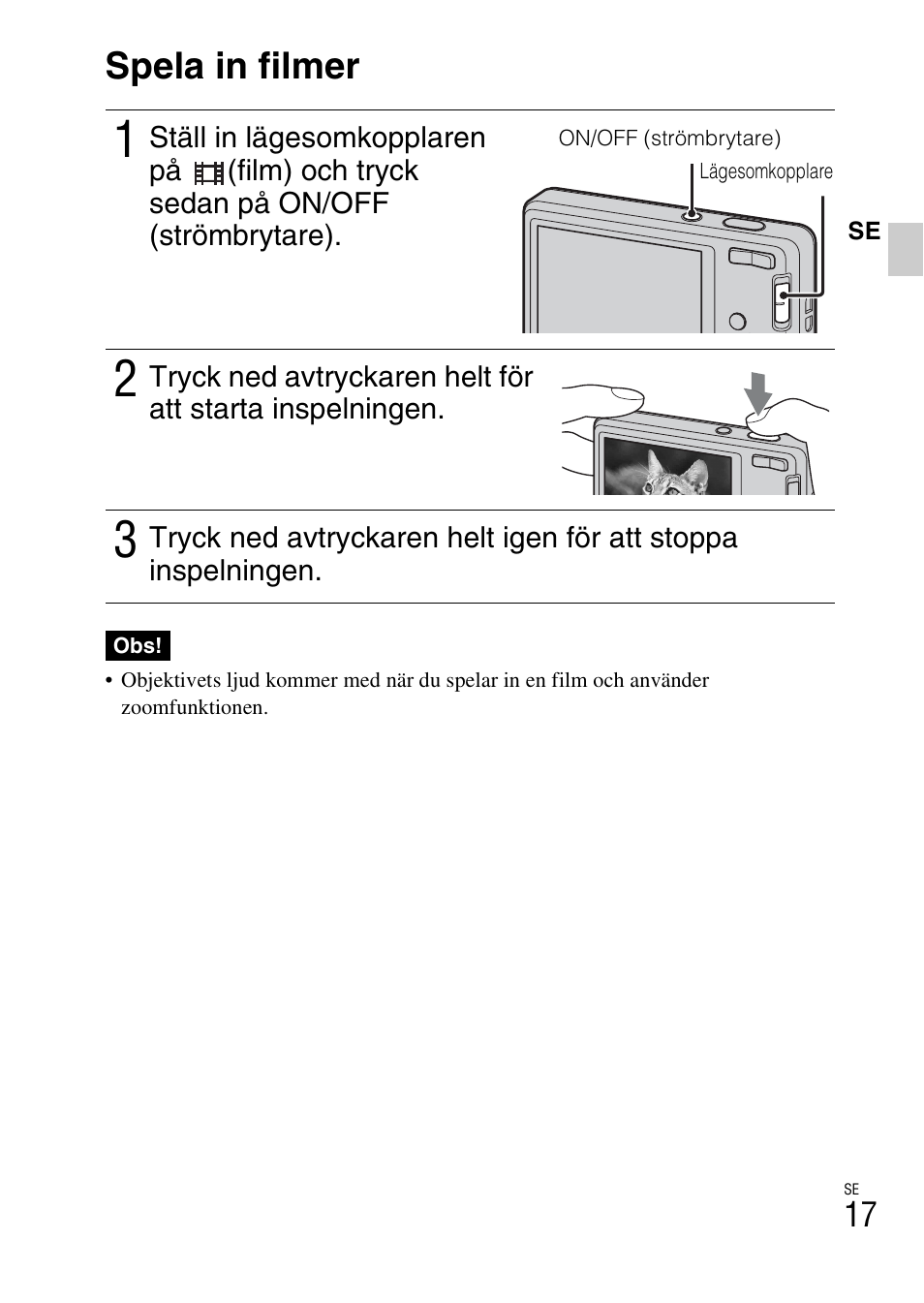 Spela in filmer

1 Ställ in lägesomkopplaren på (film) och tryck sedan på ON/OFF (strömbrytare).

ON/OFF (strömbrytare)

Lägesomkopplare

SE

2 Tryck ned avtryckaren helt för att starta inspelningen.

3 Tryck ned avtryckaren helt igen för att stoppa inspelningen.

Obs!

• Objektivets ljud kommer med när du spelar in en film och använder zoomfunktionen.

SE
17